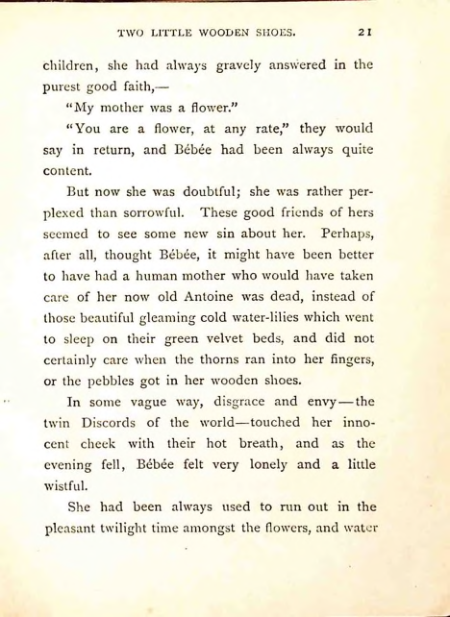 TWO LITTLE WOODEN SHOES. 21

children, she had always gravely answered in the purest good faith,—

"My mother was a flower."

"You are a flower, at any rate," they would say in return, and Bébée had been always quite content.

But now she was doubtful; she was rather perplexed than sorrowful. These good friends of hers seemed to see some new sin about her. Perhaps, after all, thought Bébée, it might have been better to have had a human mother who would have taken care of her now old Antoine was dead, instead of those beautiful gleaming cold water-lilies which went to sleep on their green velvet beds, and did not certainly care when the thorns ran into her fingers, or the pebbles got in her wooden shoes.

In some vague way, disgrace and envy—the twin Discords of the world—touched her innocent cheek with their hot breath, and as the evening fell, Bébée felt very lonely and a little wistful.

She had been always used to run out in the pleasant twilight time amongst the flowers, and water